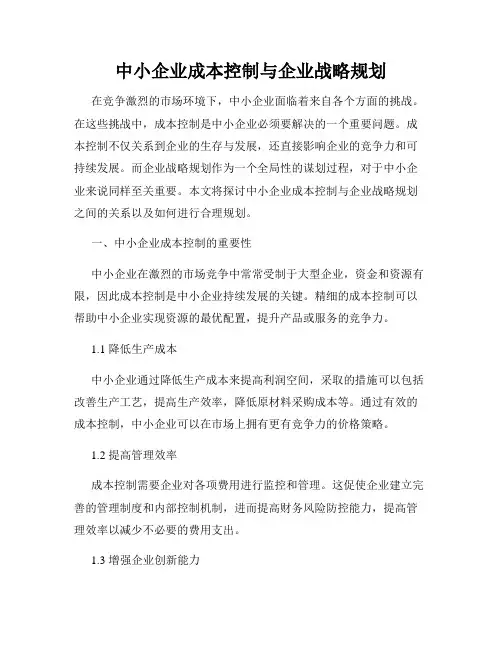 中小企业成本控制与企业战略规划

在竞争激烈的市场环境下，中小企业面临着来自各个方面的挑战。在这些挑战中，成本控制是中小企业必须要解决的一个重要问题。成本控制不仅关系到企业的生存与发展，还直接影响企业的竞争力和可持续发展。而企业战略规划作为一个全局性的谋划过程，对于中小企业来说同样至关重要。本文将探讨中小企业成本控制与企业战略规划之间的关系以及如何进行合理规划。

一、中小企业成本控制的重要性

中小企业在激烈的市场竞争中常常受制于大型企业，资金和资源有限，因此成本控制是中小企业持续发展的关键。精细的成本控制可以帮助中小企业实现资源的最优配置，提升产品或服务的竞争力。

1.1 降低生产成本

中小企业通过降低生产成本来提高利润空间，采取的措施可以包括改善生产工艺，提高生产效率，降低原材料采购成本等。通过有效的成本控制，中小企业可以在市场上拥有更有竞争力的价格策略。

1.2 提高管理效率

成本控制需要企业对各项费用进行监控和管理。这促使企业建立完善的管理制度和内部控制机制，进而提高财务风险防控能力，提高管理效率以减少不必要的费用支出。

1.3 增强企业创新能力